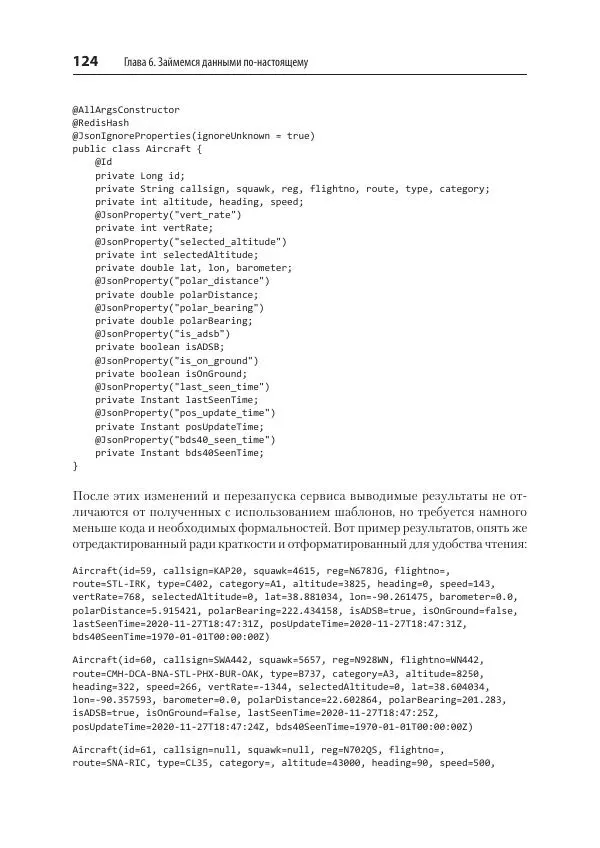 124 Глава 6. Займемся данными по-настоящему

@AllArgsConstructor
@RedisHash
@JsonIgnoreProperties(ignoreUnknown = true)
public class Aircraft {
    @Id
    private Long id;
    private String callsign, squawk, reg, flightno, route, type, category;
    private int altitude, heading, speed;
    @JsonProperty("vert_rate")
    private int vertRate;
    @JsonProperty("selected_altitude")
    private int selectedAltitude;
    private double lat, lon, barometer;
    @JsonProperty("polar_distance")
    private double polarDistance;
    @JsonProperty("polar_bearing")
    private double polarBearing;
    @JsonProperty("is_adsb")
    private boolean isADSB;
    @JsonProperty("is_on_ground")
    private boolean isOnGround;
    @JsonProperty("last_seen_time")
    private Instant lastSeenTime;
    @JsonProperty("pos_update_time")
    private Instant posUpdateTime;
    @JsonProperty("bds40_seen_time")
    private Instant bds40SeenTime;
}

После этих изменений и перезапуска сервиса выводимые результаты не отличаются от полученных с использованием шаблонов, но требуется намного меньше кода и необходимых формальностей. Вот пример результатов, опять же отредактированный ради краткости и отформатированный для удобства чтения:

Aircraft(id=59, callsign=KAP20, squawk=4615, reg=N678JG, flightno=, route=STL-IRK, type=C402, category=A1, altitude=3825, heading=0, speed=143, vertRate=768, selectedAltitude=0, lat=38.881034, lon=-90.261475, barometer=0.0, polarDistance=5.915421, polarBearing=222.434158, isADSB=true, isOnGround=false, lastSeenTime=2020-11-27T18:47:31Z, posUpdateTime=2020-11-27T18:47:31Z, bds40SeenTime=1970-01-01T00:00:00Z)

Aircraft(id=60, callsign=SWA442, squawk=5657, reg=N928WN, flightno=WN442, route=CMH-DCA-BNA-STL-PHX-BUR-OAK, type=B737, category=A3, altitude=8250, heading=322, speed=266, vertRate=-1344, selectedAltitude=0, lat=38.604034, lon=-90.357593, barometer=0.0, polarDistance=22.602864, polarBearing=201.283, isADSB=true, isOnGround=false, lastSeenTime=2020-11-27T18:47:25Z, posUpdateTime=2020-11-27T18:47:24Z, bds40SeenTime=1970-01-01T00:00:00Z)

Aircraft(id=61, callsign=null, squawk=null, reg=N702QS, flightno=, route=SNA-RIC, type=CL35, category=, altitude=43000, heading=90, speed=500,